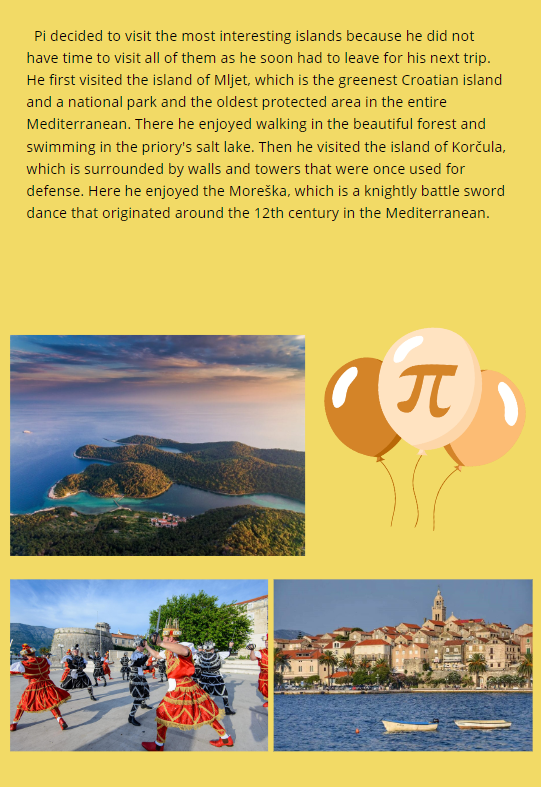 Pi decided to visit the most interesting islands because he did not have time to visit all of them as he soon had to leave for his next trip. He first visited the island of Mljet, which is the greenest Croatian island and a national park and the oldest protected area in the entire Mediterranean. There he enjoyed walking in the beautiful forest and swimming in the priory's salt lake. Then he visited the island of Korčula, which is surrounded by walls and towers that were once used for defense. Here he enjoyed the Moreška, which is a knightly battle sword dance that originated around the 12th century in the Mediterranean.

$\pi$